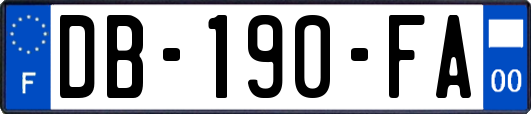 F
DB-190-FA
00